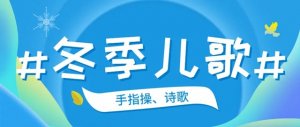 #冬季儿歌#

手指操、诗歌